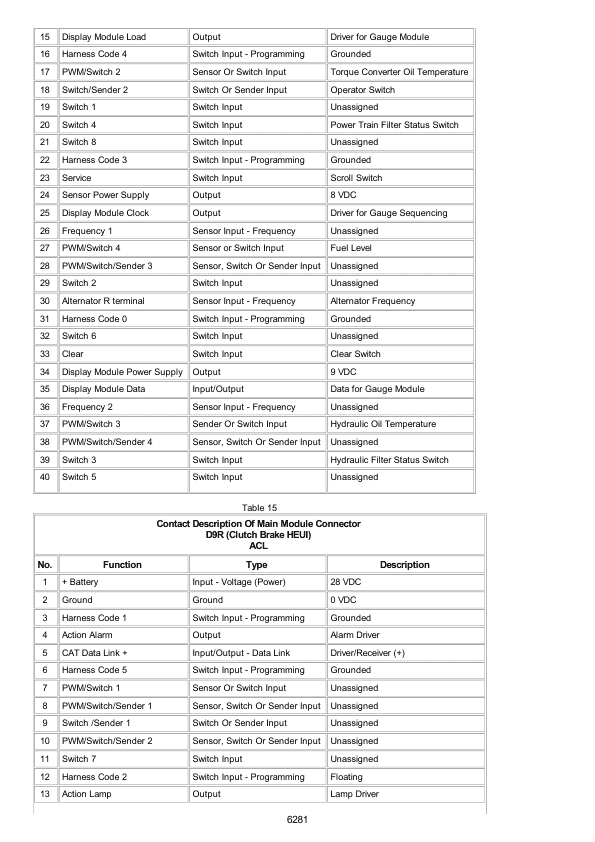 | 15 | Display Module Load | Output | Driver for Gauge Module |
|---|---|---|---|
| 16 | Harness Code 4 | Switch Input - Programming | Grounded |
| 17 | PWM/Switch 2 | Sensor Or Switch Input | Torque Converter Oil Temperature |
| 18 | Switch/Sender 2 | Switch Or Sender Input | Operator Switch |
| 19 | Switch 1 | Switch Input | Unassigned |
| 20 | Switch 4 | Switch Input | Power Train Filter Status Switch |
| 21 | Switch 8 | Switch Input | Unassigned |
| 22 | Harness Code 3 | Switch Input - Programming | Grounded |
| 23 | Service | Switch Input | Scroll Switch |
| 24 | Sensor Power Supply | Output | 8 VDC |
| 25 | Display Module Clock | Output | Driver for Gauge Sequencing |
| 26 | Frequency 1 | Sensor Input - Frequency | Unassigned |
| 27 | PWM/Switch 4 | Sensor or Switch Input | Fuel Level |
| 28 | PWM/Switch/Sender 3 | Sensor, Switch Or Sender Input | Unassigned |
| 29 | Switch 2 | Switch Input | Unassigned |
| 30 | Alternator R terminal | Sensor Input - Frequency | Alternator Frequency |
| 31 | Harness Code 0 | Switch Input - Programming | Grounded |
| 32 | Switch 6 | Switch Input | Unassigned |
| 33 | Clear | Switch Input | Clear Switch |
| 34 | Display Module Power Supply | Output | 9 VDC |
| 35 | Display Module Data | Input/Output | Data for Gauge Module |
| 36 | Frequency 2 | Sensor Input - Frequency | Unassigned |
| 37 | PWM/Switch 3 | Sender Or Switch Input | Hydraulic Oil Temperature |
| 38 | PWM/Switch/Sender 4 | Sensor, Switch Or Sender Input | Unassigned |
| 39 | Switch 3 | Switch Input | Hydraulic Filter Status Switch |
| 40 | Switch 5 | Switch Input | Unassigned |

Table 15

Contact Description Of Main Module Connector
D9R (Clutch Brake HEUI)
ACL

| No. | Function | Type | Description |
|---|---|---|---|
| 1 | + Battery | Input - Voltage (Power) | 28 VDC |
| 2 | Ground | Ground | 0 VDC |
| 3 | Harness Code 1 | Switch Input - Programming | Grounded |
| 4 | Action Alarm | Output | Alarm Driver |
| 5 | CAT Data Link + | Input/Output - Data Link | Driver/Receiver (+) |
| 6 | Harness Code 5 | Switch Input - Programming | Grounded |
| 7 | PWM/Switch 1 | Sensor Or Switch Input | Unassigned |
| 8 | PWM/Switch/Sender 1 | Sensor, Switch Or Sender Input | Unassigned |
| 9 | Switch /Sender 1 | Switch Or Sender Input | Unassigned |
| 10 | PWM/Switch/Sender 2 | Sensor, Switch Or Sender Input | Unassigned |
| 11 | Switch 7 | Switch Input | Unassigned |
| 12 | Harness Code 2 | Switch Input - Programming | Floating |
| 13 | Action Lamp | Output | Lamp Driver |

6281